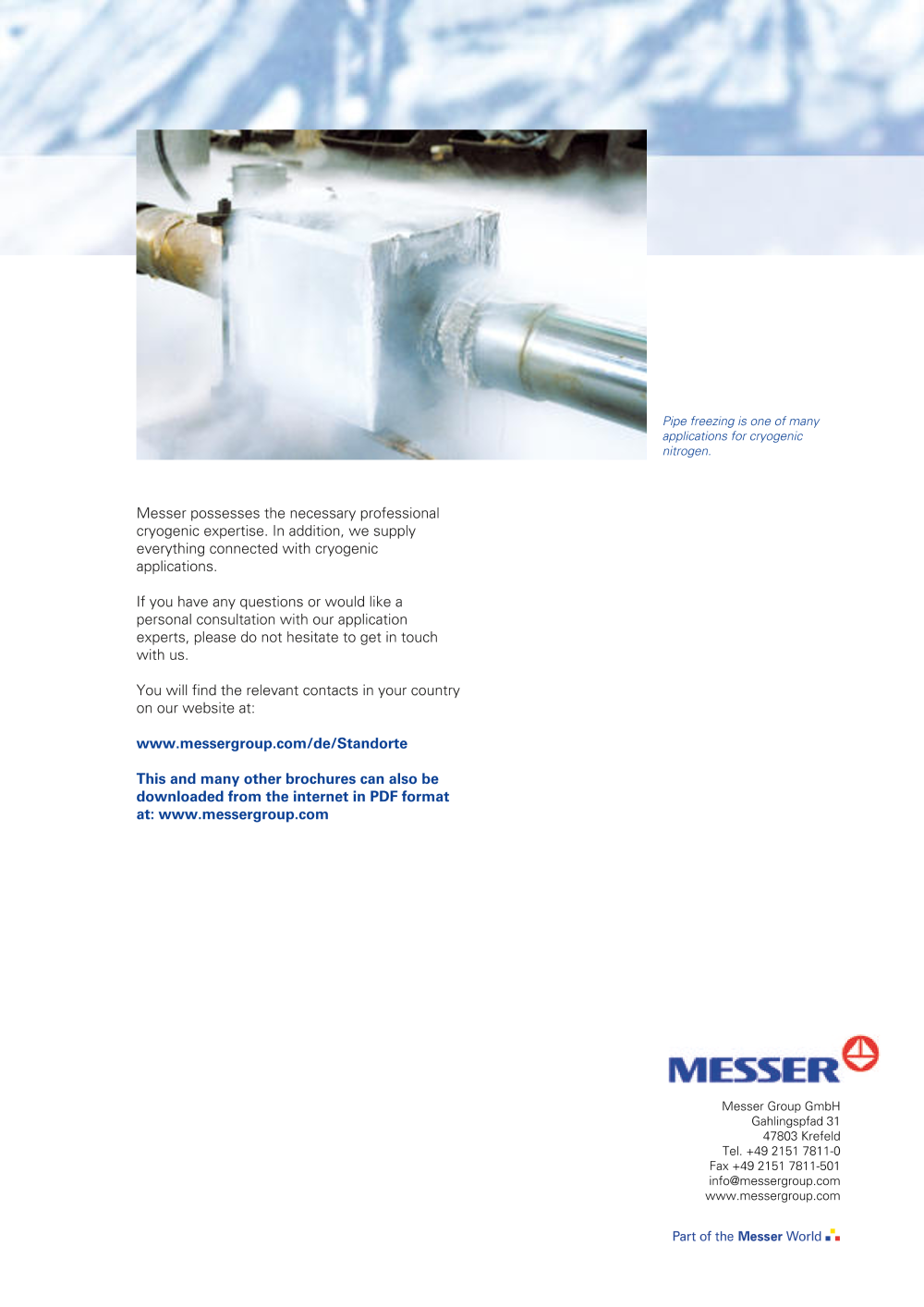 Pipe freezing is one of many applications for cryogenic nitrogen.

Messer possesses the necessary professional cryogenic expertise. In addition, we supply everything connected with cryogenic applications.

If you have any questions or would like a personal consultation with our application experts, please do not hesitate to get in touch with us.

You will find the relevant contacts in your country on our website at:

www.messergroup.com/de/Standorte

This and many other brochures can also be downloaded from the internet in PDF format at: www.messergroup.com

MESSER

Messer Group GmbH
Gahlingspfad 31
47803 Krefeld
Tel. +49 2151 7811-0
Fax +49 2151 7811-501
info@messergroup.com
www.messergroup.com

Part of the Messer World